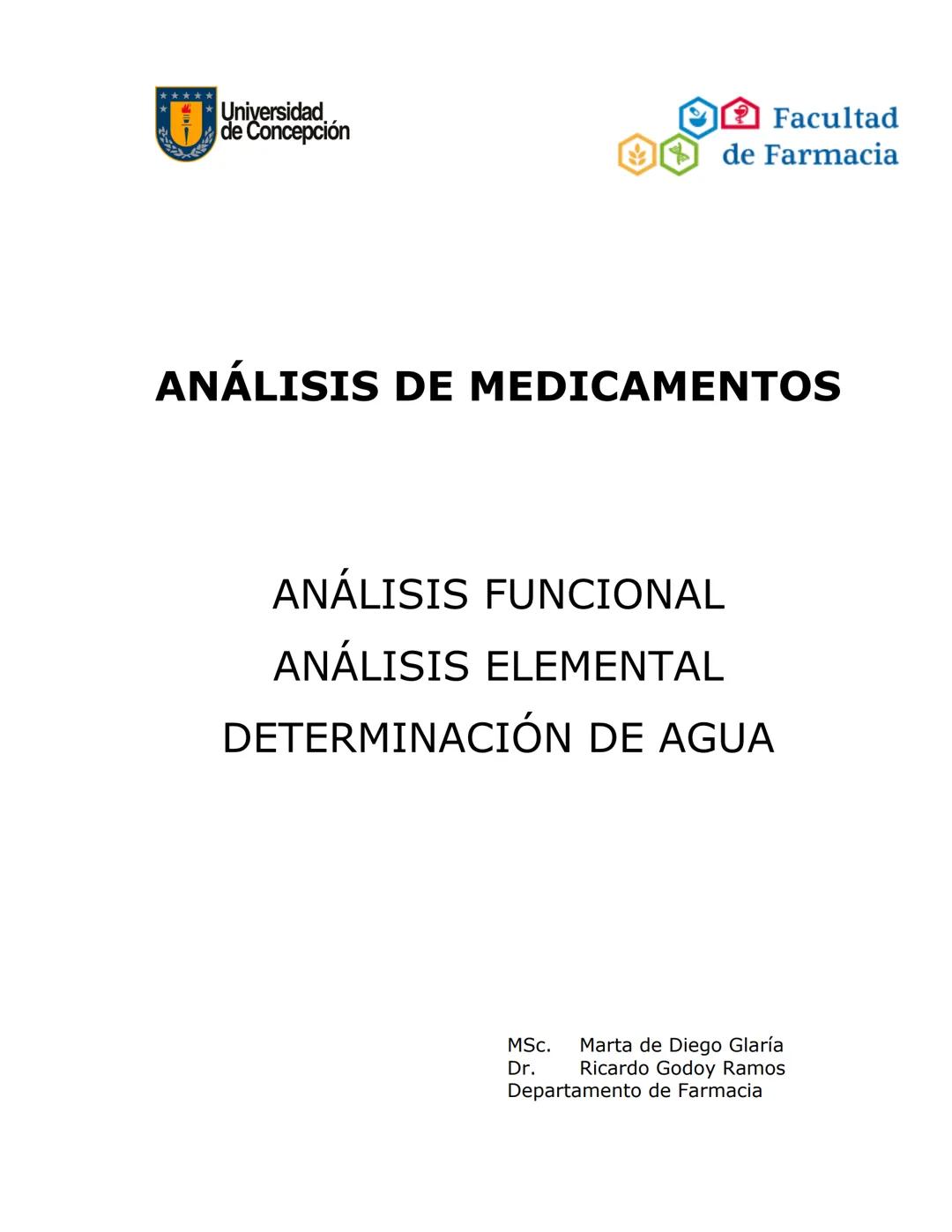 Universidad de Concepción

Facultad de Farmacia

ANÁLISIS DE MEDICAMENTOS

ANÁLISIS FUNCIONAL
ANÁLISIS ELEMENTAL
DETERMINACIÓN DE AGUA

MSc. Marta de Diego Glaría
Dr. Ricardo Godoy Ramos
Departamento de Farmacia